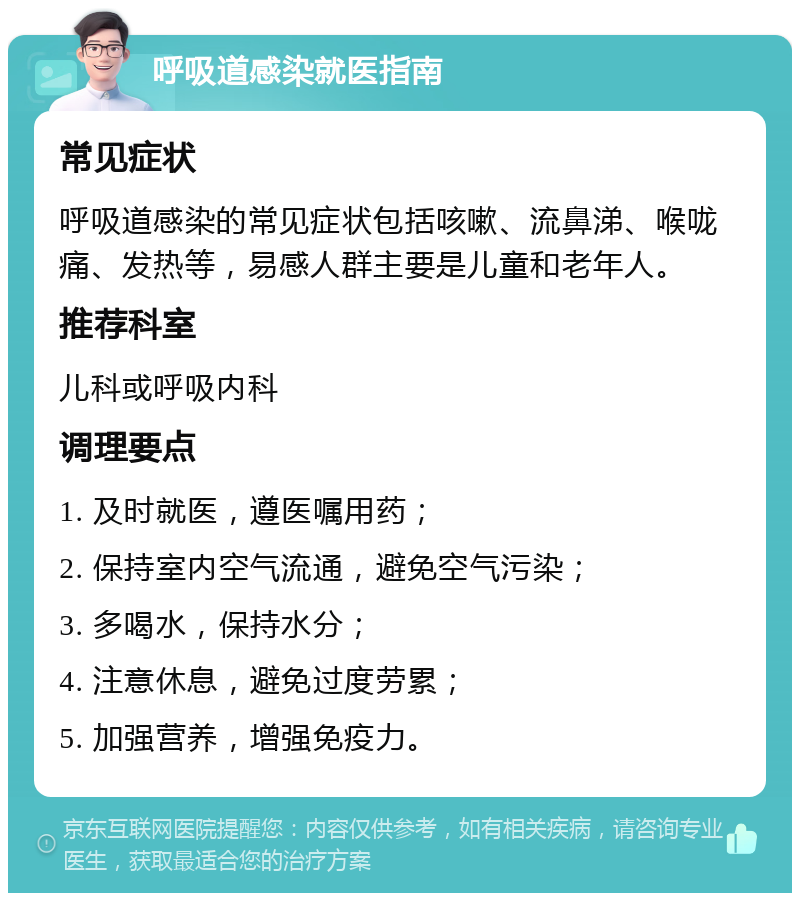 呼吸道感染就医指南

常见症状

呼吸道感染的常见症状包括咳嗽、流鼻涕、喉咙痛、发热等，易感人群主要是儿童和老年人。

推荐科室

儿科或呼吸内科

调理要点

1. 及时就医，遵医嘱用药；

2. 保持室内空气流通，避免空气污染；

3. 多喝水，保持水分；

4. 注意休息，避免过度劳累；

5. 加强营养，增强免疫力。

京东互联网医院提醒您：内容仅供参考，如有相关疾病，请咨询专业医生，获取最适合您的治疗方案